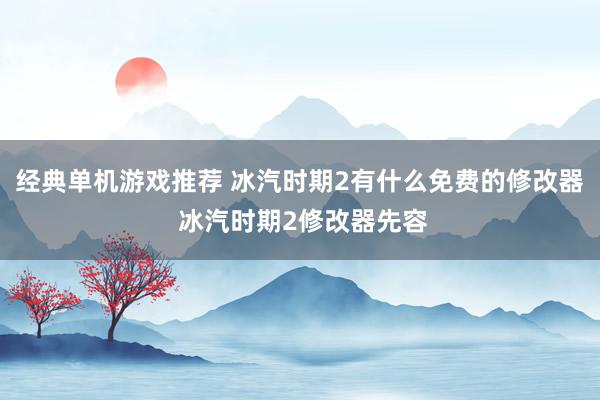 经典单机游戏推荐 冰汽时期2有什么免费的修改器 冰汽时期2修改器先容